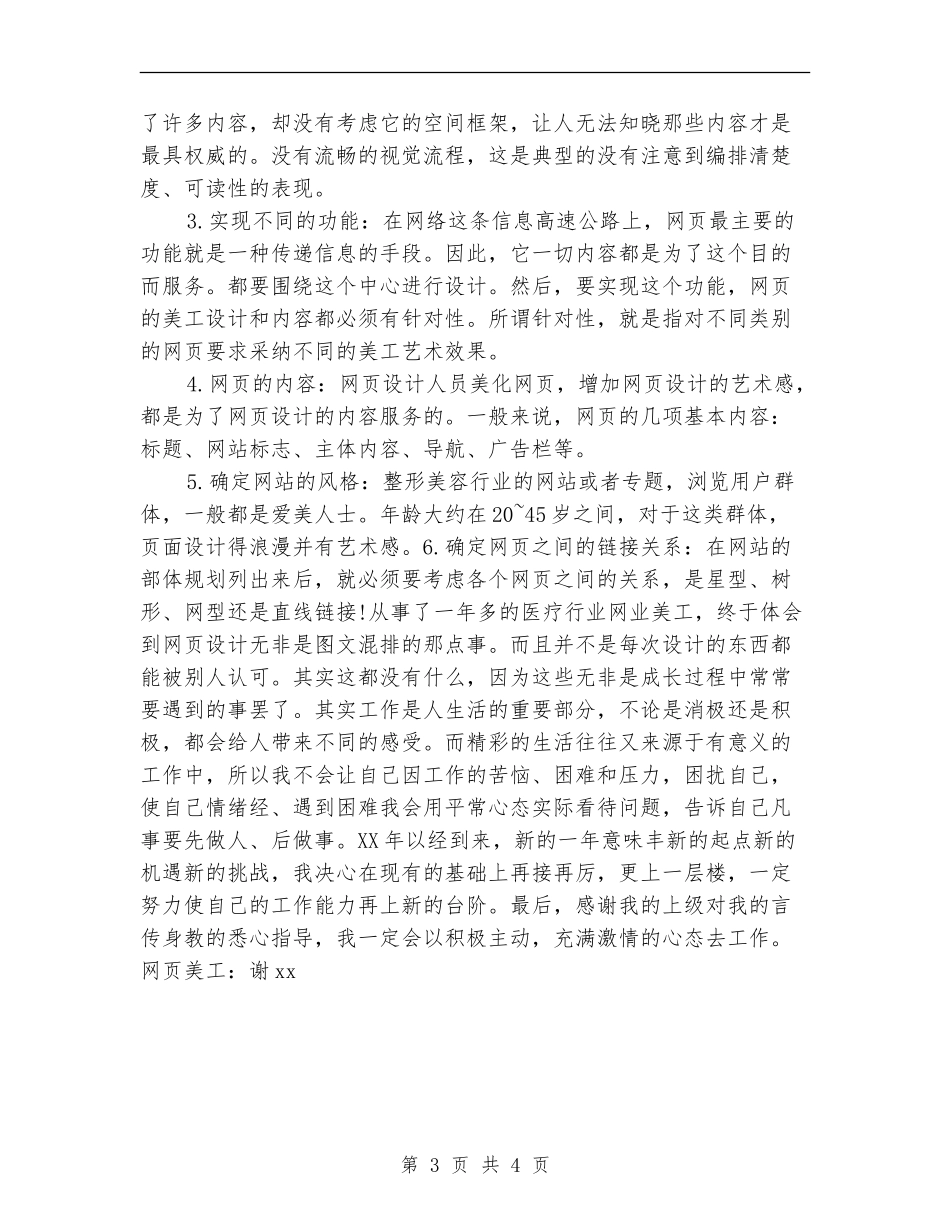 了许多内容，却没有考虑它的空间框架，让人无法知晓那些内容才是最具权威的。没有流畅的视觉流程，这是典型的没有注意到编排清楚度、可读性的表现。

3.实现不同的功能：在网络这条信息高速公路上，网页最主要的功能就是一种传递信息的手段。因此，它一切内容都是为了这个目的而服务。都要围绕这个中心进行设计。然后，要实现这个功能，网页的美工设计和内容都必须有针对性。所谓针对性，就是指对不同类别的网页要求采纳不同的美工艺术效果。

4.网页的内容：网页设计人员美化网页，增加网页设计的艺术感，都是为了网页设计的内容服务的。一般来说，网页的几项基本内容：标题、网站标志、主体内容、导航、广告栏等。

5.确定网站的风格：整形美容行业的网站或者专题，浏览用户群体，一般都是爱美人士。年龄大约在20~45岁之间，对于这类群体，页面设计得浪漫并有艺术感。6.确定网页之间的链接关系：在网站的部体规划列出来后，就必须要考虑各个网页之间的关系，是星型、树形、网型还是直线链接!从事了一年多的医疗行业网业美工，终于体会到网页设计无非是图文混排的那点事。而且并不是每次设计的东西都能被别人认可。其实这都没有什么，因为这些无非是成长过程中常常要遇到的事罢了。其实工作是人生活的重要部分，不论是消极还是积极，都会给人带来不同的感受。而精彩的生活往往又来源于有意义的工作中，所以我不会让自己因工作的苦恼、困难和压力，困扰自己，使自己情绪经、遇到困难我会用平常心态实际看待问题，告诉自己凡事要先做人、后做事。XX年以经到来，新的一年意味丰新的起点新的机遇新的挑战，我决心在现有的基础上再接再厉，更上一层楼，一定努力使自己的工作能力再上新的台阶。最后，感谢我的上级对我的言传身教的悉心指导，我一定会以积极主动，充满激情的心态去工作。网页美工：谢xx

第 3 页 共 4 页